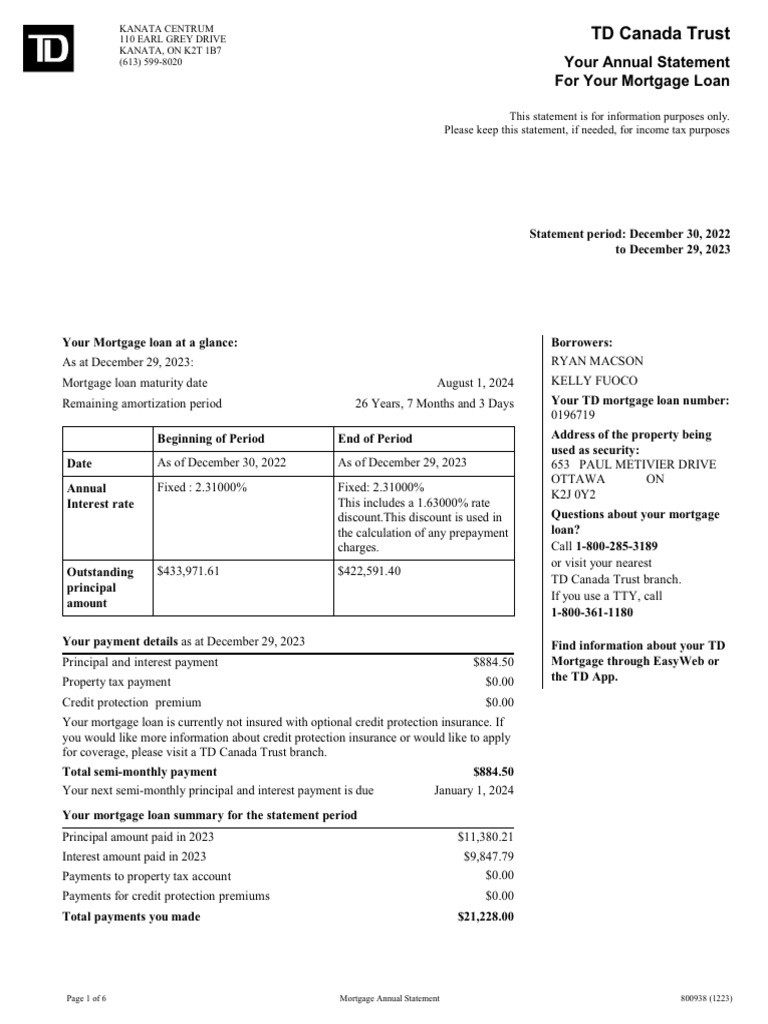 TD

KANATA CENTRUM
110 EARL GREY DRIVE
KANATA, ON K2T 1B7
(613) 599-8020

TD Canada Trust

Your Annual Statement
For Your Mortgage Loan

This statement is for information purposes only.
Please keep this statement, if needed, for income tax purposes

Statement period: December 30, 2022
to December 29, 2023

Your Mortgage loan at a glance:
As at December 29, 2023:
Mortgage loan maturity date August 1, 2024
Remaining amortization period 26 Years, 7 Months and 3 Days

| | Beginning of Period | End of Period |
|---|---|---|
| Date | As of December 30, 2022 | As of December 29, 2023 |
| Annual Interest rate | Fixed : 2.31000% | Fixed: 2.31000% This includes a 1.63000% rate discount.This discount is used in the calculation of any prepayment charges. |
| Outstanding principal amount | $433,971.61 | $422,591.40 |

Your payment details as at December 29, 2023
Principal and interest payment $884.50
Property tax payment $0.00
Credit protection premium $0.00
Your mortgage loan is currently not insured with optional credit protection insurance. If you would like more information about credit protection insurance or would like to apply for coverage, please visit a TD Canada Trust branch.
Total semi-monthly payment $884.50
Your next semi-monthly principal and interest payment is due January 1, 2024

Your mortgage loan summary for the statement period
Principal amount paid in 2023 $11,380.21
Interest amount paid in 2023 $9,847.79
Payments to property tax account $0.00
Payments for credit protection premiums $0.00
Total payments you made $21,228.00

Borrowers:
RYAN MACSON
KELLY FUOCO
Your TD mortgage loan number:
0196719
Address of the property being used as security:
653 PAUL METIVIER DRIVE
OTTAWA ON
K2J 0Y2
Questions about your mortgage loan?
Call 1-800-285-3189
or visit your nearest
TD Canada Trust branch.
If you use a TTY, call
1-800-361-1180

Find information about your TD Mortgage through EasyWeb or the TD App.

Page 1 of 6 Mortgage Annual Statement 800938 (1223)